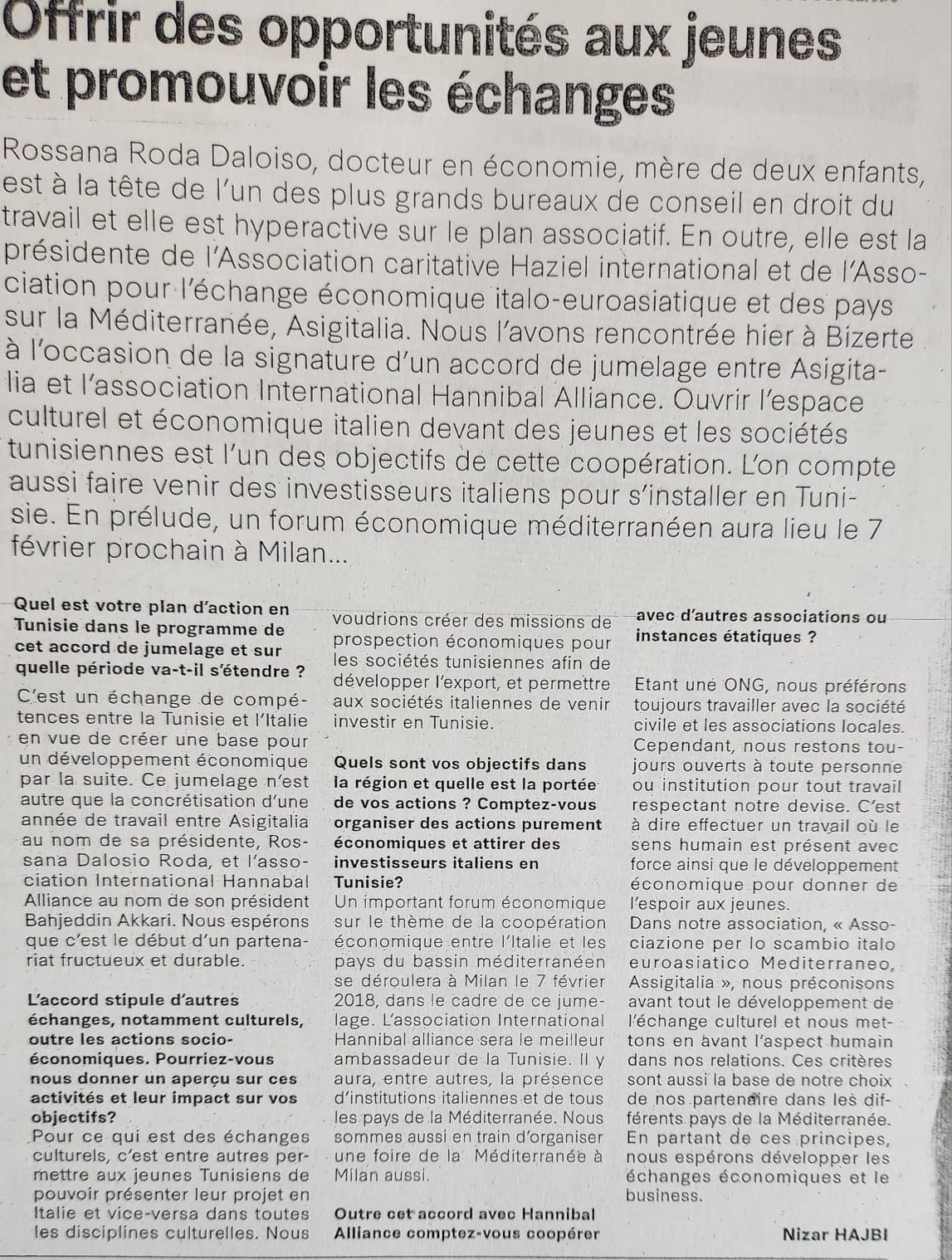 Offrir des opportunités aux jeunes et promouvoir les échanges

Rossana Roda Daloiso, docteur en économie, mère de deux enfants, est à la tête de l'un des plus grands bureaux de conseil en droit du travail et elle est hyperactive sur le plan associatif. En outre, elle est la présidente de l'Association caritative Haziel international et de l'Association pour l'échange économique italo-euroasiatique et des pays sur la Méditerranée, Asigitalia. Nous l'avons rencontrée hier à Bizerte à l'occasion de la signature d'un accord de jumelage entre Asigitalia et l'association International Hannibal Alliance. Ouvrir l'espace culturel et économique italien devant des jeunes et les sociétés tunisiennes est l'un des objectifs de cette coopération. L'on compte aussi faire venir des investisseurs italiens pour s'installer en Tunisie. En prélude, un forum économique méditerranéen aura lieu le 7 février prochain à Milan...

Quel est votre plan d'action en Tunisie dans le programme de cet accord de jumelage et sur quelle période va-t-il s'étendre ?

C'est un échange de compétences entre la Tunisie et l'Italie en vue de créer une base pour un développement économique par la suite. Ce jumelage n'est autre que la concrétisation d'une année de travail entre Asigitalia au nom de sa présidente, Rossana Dalosio Roda, et l'association International Hannabal Alliance au nom de son président Bahjeddin Akkari. Nous espérons que c'est le début d'un partenariat fructueux et durable.

L'accord stipule d'autres échanges, notamment culturels, outre les actions socio-économiques. Pourriez-vous nous donner un aperçu sur ces activités et leur impact sur vos objectifs?

Pour ce qui est des échanges culturels, c'est entre autres permettre aux jeunes Tunisiens de pouvoir présenter leur projet en Italie et vice-versa dans toutes les disciplines culturelles. Nous voudrions créer des missions de prospection économiques pour les sociétés tunisiennes afin de développer l'export, et permettre aux sociétés italiennes de venir investir en Tunisie.

Quels sont vos objectifs dans la région et quelle est la portée de vos actions ? Comptez-vous organiser des actions purement économiques et attirer des investisseurs italiens en Tunisie?

Un important forum économique sur le thème de la coopération économique entre l'Italie et les pays du bassin méditerranéen se déroulera à Milan le 7 février 2018, dans le cadre de ce jumelage. L'association International Hannibal alliance sera le meilleur ambassadeur de la Tunisie. Il y aura, entre autres, la présence d'institutions italiennes et de tous les pays de la Méditerranée. Nous sommes aussi en train d'organiser une foire de la Méditerranée à Milan aussi.

Outre cet accord avec Hannibal Alliance comptez-vous coopérer avec d'autres associations ou instances étatiques ?

Etant une ONG, nous préférons toujours travailler avec la société civile et les associations locales. Cependant, nous restons toujours ouverts à toute personne ou institution pour tout travail respectant notre devise. C'est à dire effectuer un travail où le sens humain est présent avec force ainsi que le développement économique pour donner de l'espoir aux jeunes.
Dans notre association, « Associazione per lo scambio italo euroasiatico Mediterraneo, Assigitalia », nous préconisons avant tout le développement de l'échange culturel et nous mettons en avant l'aspect humain dans nos relations. Ces critères sont aussi la base de notre choix de nos partenaire dans les différents pays de la Méditerranée. En partant de ces principes, nous espérons développer les échanges économiques et le business.

Nizar HAJBI